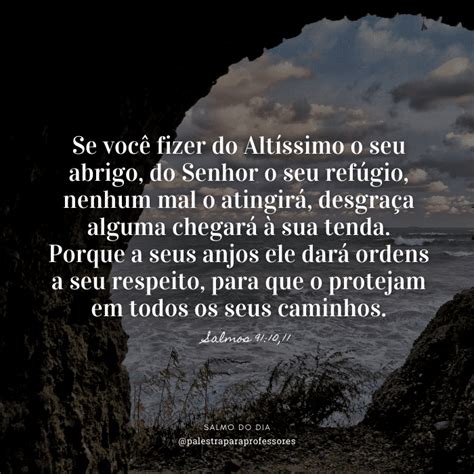 Se você fizer do Altíssimo o seu abrigo, do Senhor o seu refúgio, nenhum mal o atingirá, desgraça alguma chegará à sua tenda. Porque a seus anjos ele dará ordens a seu respeito, para que o protejam em todos os seus caminhos.

Salmos 91:10,11

SALMO DO DIA
@palestraparaprofessores